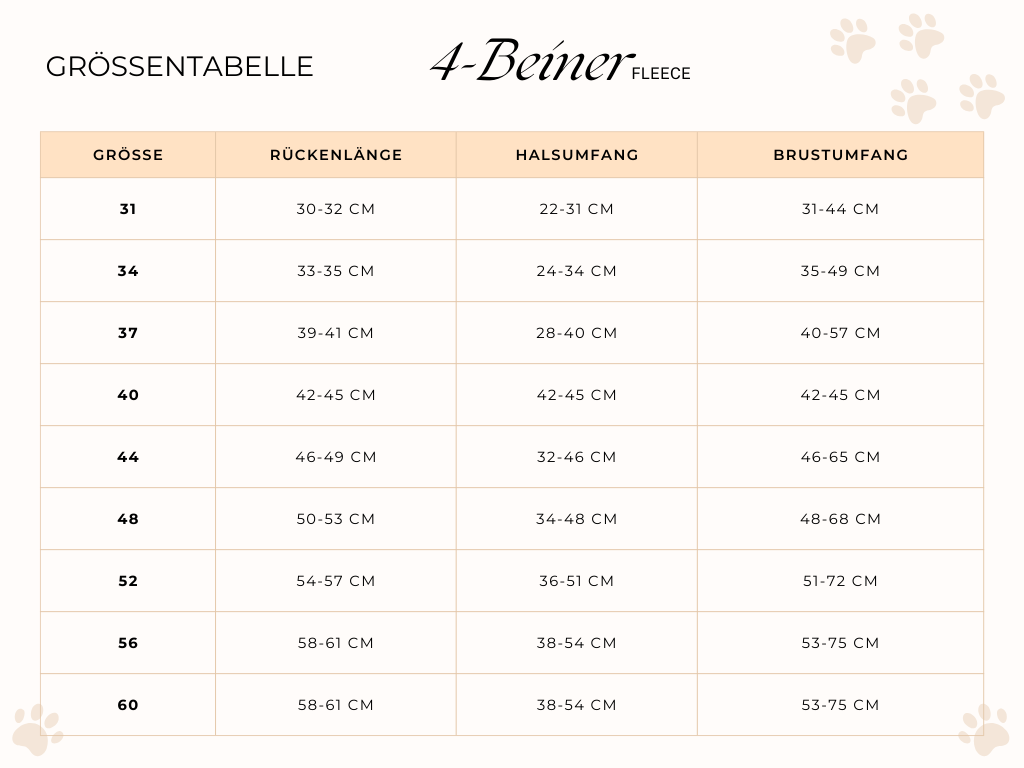 GRÖSSENTABELLE

4-Beiner FLEECE

| GRÖSSE | RÜCKENLÄNGE | HALSUMFANG | BRUSTUMFANG |
|---|---|---|---|
| 31 | 30-32 CM | 22-31 CM | 31-44 CM |
| 34 | 33-35 CM | 24-34 CM | 35-49 CM |
| 37 | 39-41 CM | 28-40 CM | 40-57 CM |
| 40 | 42-45 CM | 42-45 CM | 42-45 CM |
| 44 | 46-49 CM | 32-46 CM | 46-65 CM |
| 48 | 50-53 CM | 34-48 CM | 48-68 CM |
| 52 | 54-57 CM | 36-51 CM | 51-72 CM |
| 56 | 58-61 CM | 38-54 CM | 53-75 CM |
| 60 | 58-61 CM | 38-54 CM | 53-75 CM |